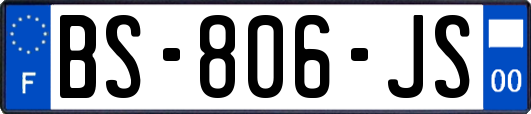 F

BS-806-JS

00